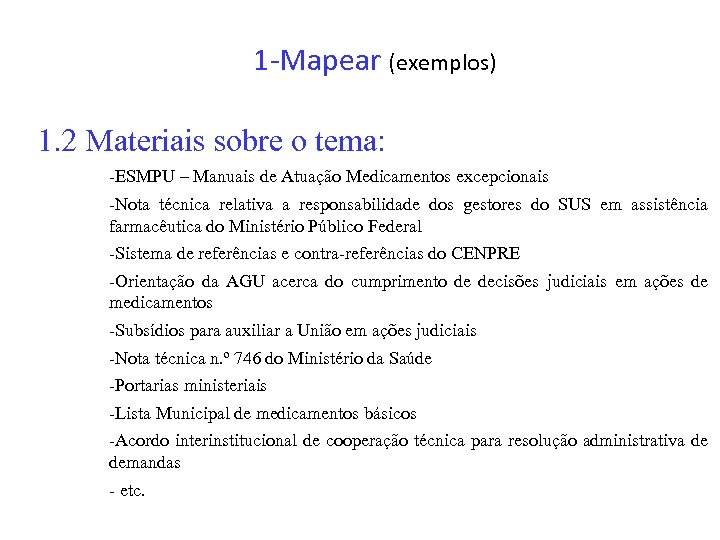 1-Mapear (exemplos)

1.2 Materiais sobre o tema:

-ESMPU – Manuais de Atuação Medicamentos excepcionais

-Nota técnica relativa a responsabilidade dos gestores do SUS em assistência farmacêutica do Ministério Público Federal

-Sistema de referências e contra-referências do CENPRE

-Orientação da AGU acerca do cumprimento de decisões judiciais em ações de medicamentos

-Subsídios para auxiliar a União em ações judiciais

-Nota técnica n.º 746 do Ministério da Saúde

-Portarias ministeriais

-Lista Municipal de medicamentos básicos

-Acordo interinstitucional de cooperação técnica para resolução administrativa de demandas

- etc.